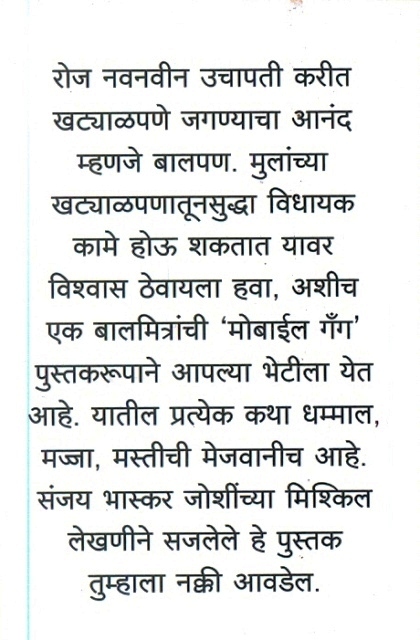 रोज नवनवीन उचापती करीत खट्याळपणे जगण्याचा आनंद म्हणजे बालपण. मुलांच्या खट्याळपणातूनसुद्धा विधायक कामे होऊ शकतात यावर विश्वास ठेवायला हवा, अशीच एक बालमित्रांची 'मोबाईल गँग' पुस्तकरूपाने आपल्या भेटीला येत आहे. यातील प्रत्येक कथा धम्माल, मज्जा, मस्तीची मेजवानीच आहे. संजय भास्कर जोशींच्या मिश्किल लेखणीने सजलेले हे पुस्तक तुम्हाला नक्की आवडेल.